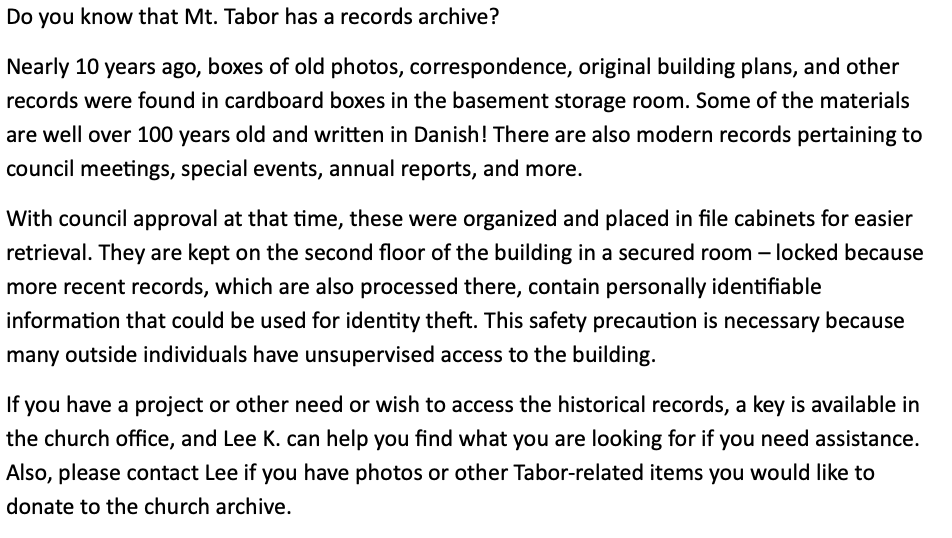 Do you know that Mt. Tabor has a records archive?

Nearly 10 years ago, boxes of old photos, correspondence, original building plans, and other records were found in cardboard boxes in the basement storage room. Some of the materials are well over 100 years old and written in Danish! There are also modern records pertaining to council meetings, special events, annual reports, and more.

With council approval at that time, these were organized and placed in file cabinets for easier retrieval. They are kept on the second floor of the building in a secured room – locked because more recent records, which are also processed there, contain personally identifiable information that could be used for identity theft. This safety precaution is necessary because many outside individuals have unsupervised access to the building.

If you have a project or other need or wish to access the historical records, a key is available in the church office, and Lee K. can help you find what you are looking for if you need assistance. Also, please contact Lee if you have photos or other Tabor-related items you would like to donate to the church archive.